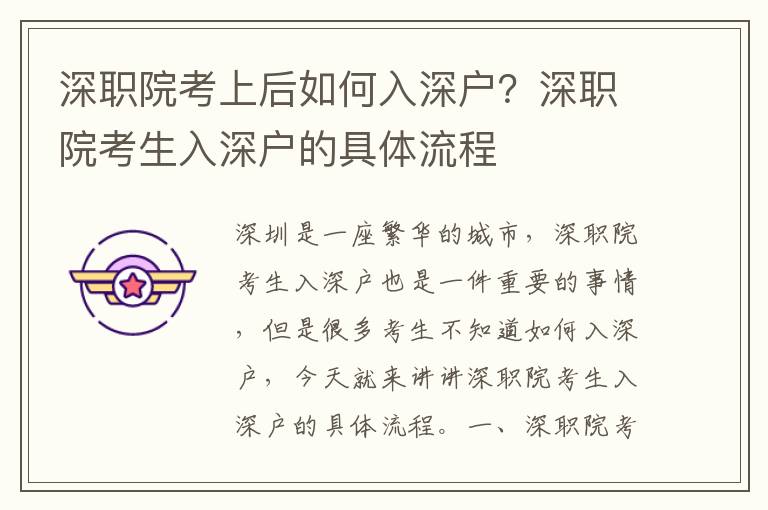 深职院考上后如何入深户？深职院考生入深户的具体流程

深圳是一座繁华的城市，深职院考生入深户也是一件重要的事情，但是很多考生不知道如何入深户，今天就来讲讲深职院考生入深户的具体流程。一、深职院考